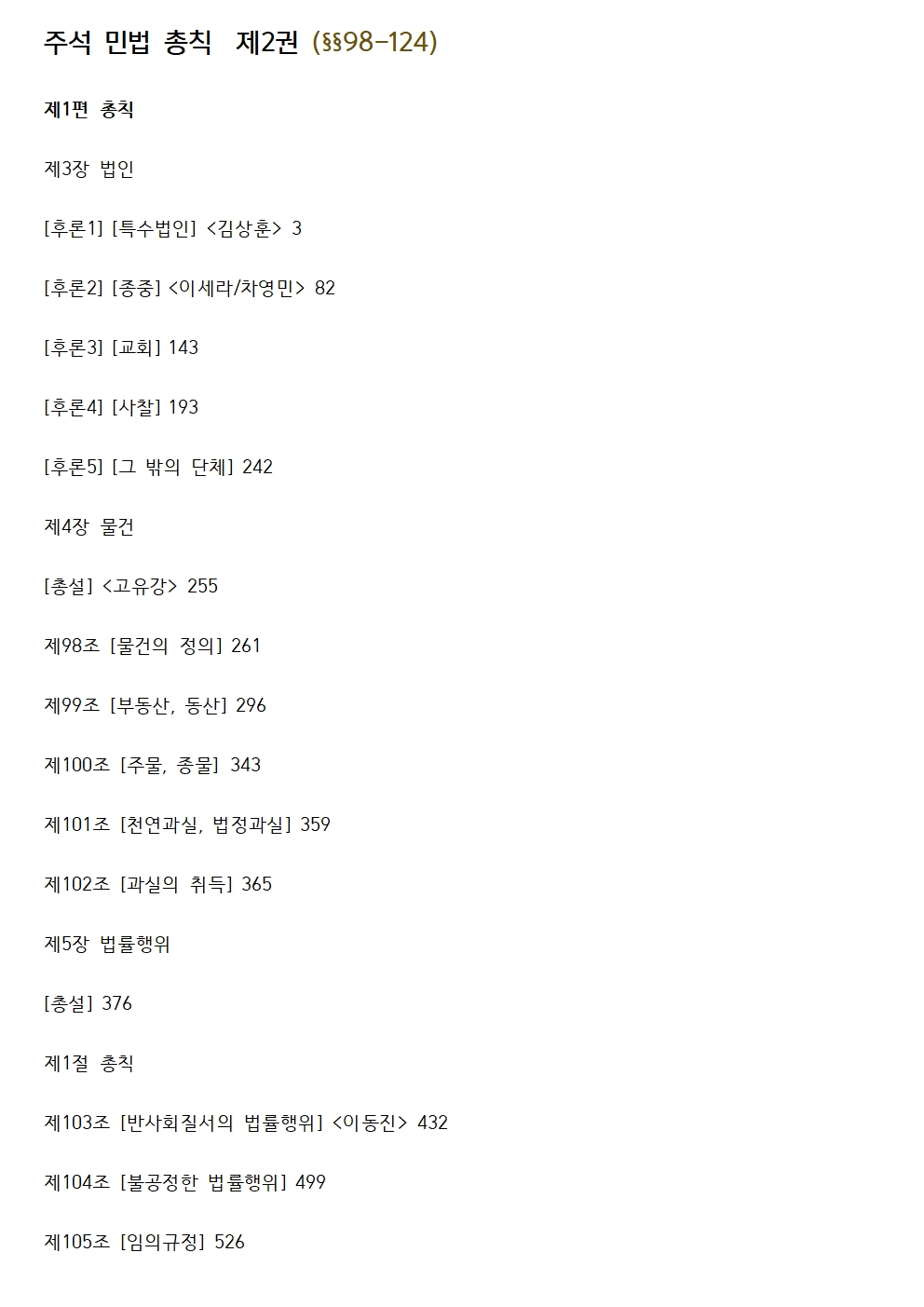 주석 민법 총칙 제2권 (§§98-124)

제1편 총칙

제3장 법인

[후론1] [특수법인] <김상훈> 3

[후론2] [종중] <이세라/차영민> 82

[후론3] [교회] 143

[후론4] [사찰] 193

[후론5] [그 밖의 단체] 242

제4장 물건

[총설] <고유강> 255

제98조 [물건의 정의] 261

제99조 [부동산, 동산] 296

제100조 [주물, 종물] 343

제101조 [천연과실, 법정과실] 359

제102조 [과실의 취득] 365

제5장 법률행위

[총설] 376

제1절 총칙

제103조 [반사회질서의 법률행위] <이동진> 432

제104조 [불공정한 법률행위] 499

제105조 [임의규정] 526